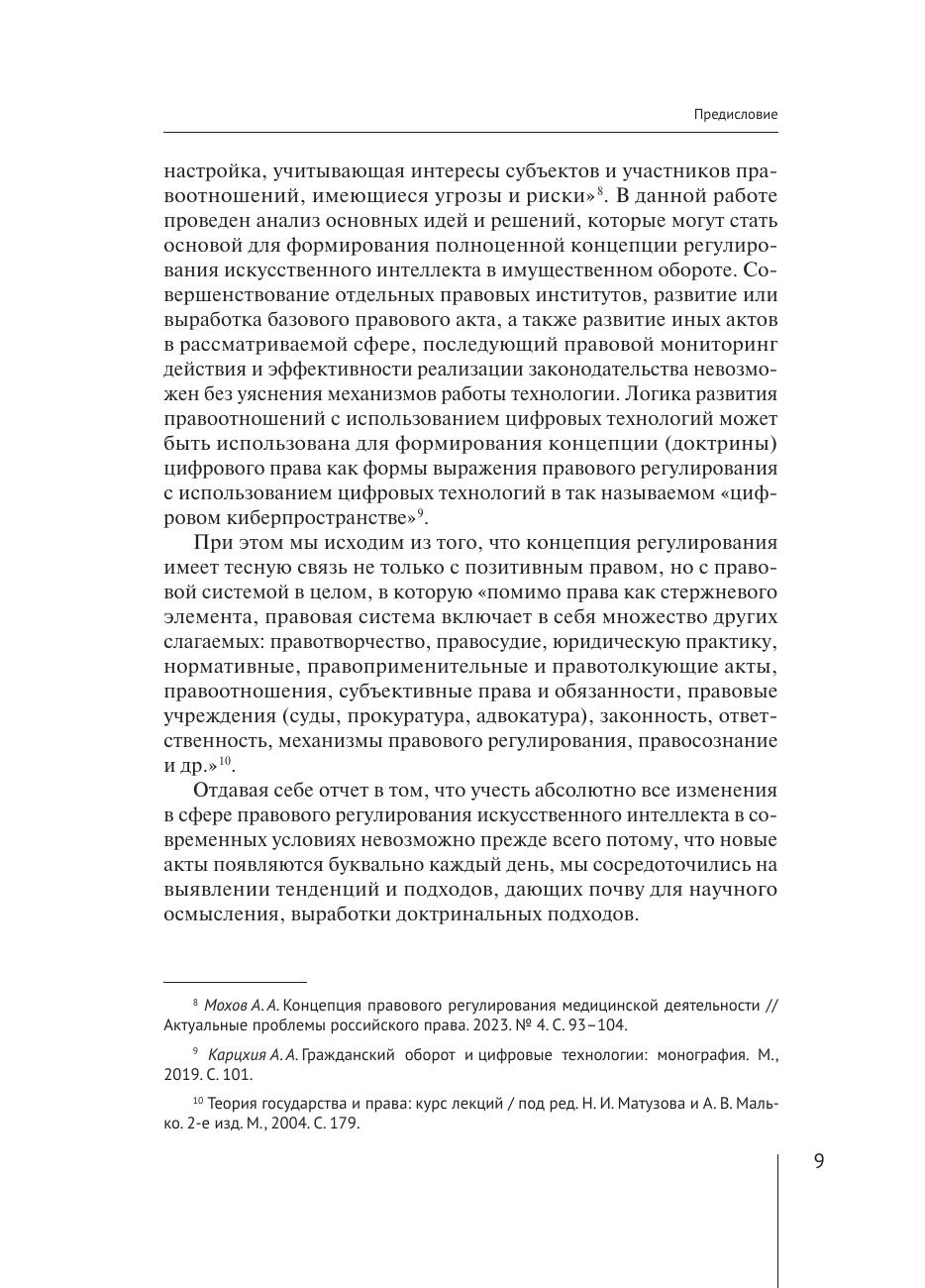 Предисловие

настройка, учитывающая интересы субъектов и участников правоотношений, имеющиеся угрозы и риски»$^{8}$. В данной работе проведен анализ основных идей и решений, которые могут стать основой для формирования полноценной концепции регулирования искусственного интеллекта в имущественном обороте. Совершенствование отдельных правовых институтов, развитие или выработка базового правового акта, а также развитие иных актов в рассматриваемой сфере, последующий правовой мониторинг действия и эффективности реализации законодательства невозможен без уяснения механизмов работы технологии. Логика развития правоотношений с использованием цифровых технологий может быть использована для формирования концепции (доктрины) цифрового права как формы выражения правового регулирования с использованием цифровых технологий в так называемом «цифровом киберпространстве»$^{9}$.

При этом мы исходим из того, что концепция регулирования имеет тесную связь не только с позитивным правом, но с правовой системой в целом, в которую «помимо права как стержневого элемента, правовая система включает в себя множество других слагаемых: правотворчество, правосудие, юридическую практику, нормативные, правоприменительные и правотолкующие акты, правоотношения, субъективные права и обязанности, правовые учреждения (суды, прокуратура, адвокатура), законность, ответственность, механизмы правового регулирования, правосознание и др.»$^{10}$.

Отдавая себе отчет в том, что учесть абсолютно все изменения в сфере правового регулирования искусственного интеллекта в современных условиях невозможно прежде всего потому, что новые акты появляются буквально каждый день, мы сосредоточились на выявлении тенденций и подходов, дающих почву для научного осмысления, выработки доктринальных подходов.

$^{8}$ Мохов А. А. Концепция правового регулирования медицинской деятельности // Актуальные проблемы российского права. 2023. № 4. С. 93–104.

$^{9}$ Карцхия А. А. Гражданский оборот и цифровые технологии: монография. М., 2019. С. 101.

$^{10}$ Теория государства и права: курс лекций / под ред. Н. И. Матузова и А. В. Малько. 2-е изд. М., 2004. С. 179.

9